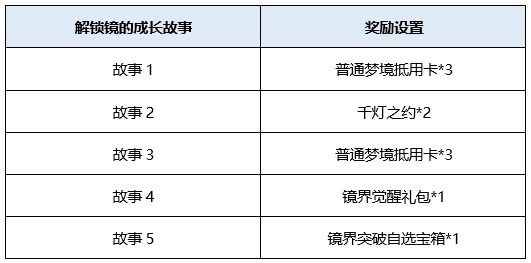 | 解锁镜的成长故事 | 奖励设置 |
|---|---|
| 故事 1 | 普通梦境抵用卡*3 |
| 故事 2 | 千灯之约*2 |
| 故事 3 | 普通梦境抵用卡*3 |
| 故事 4 | 镜界觉醒礼包*1 |
| 故事 5 | 镜界突破自选宝箱*1 |